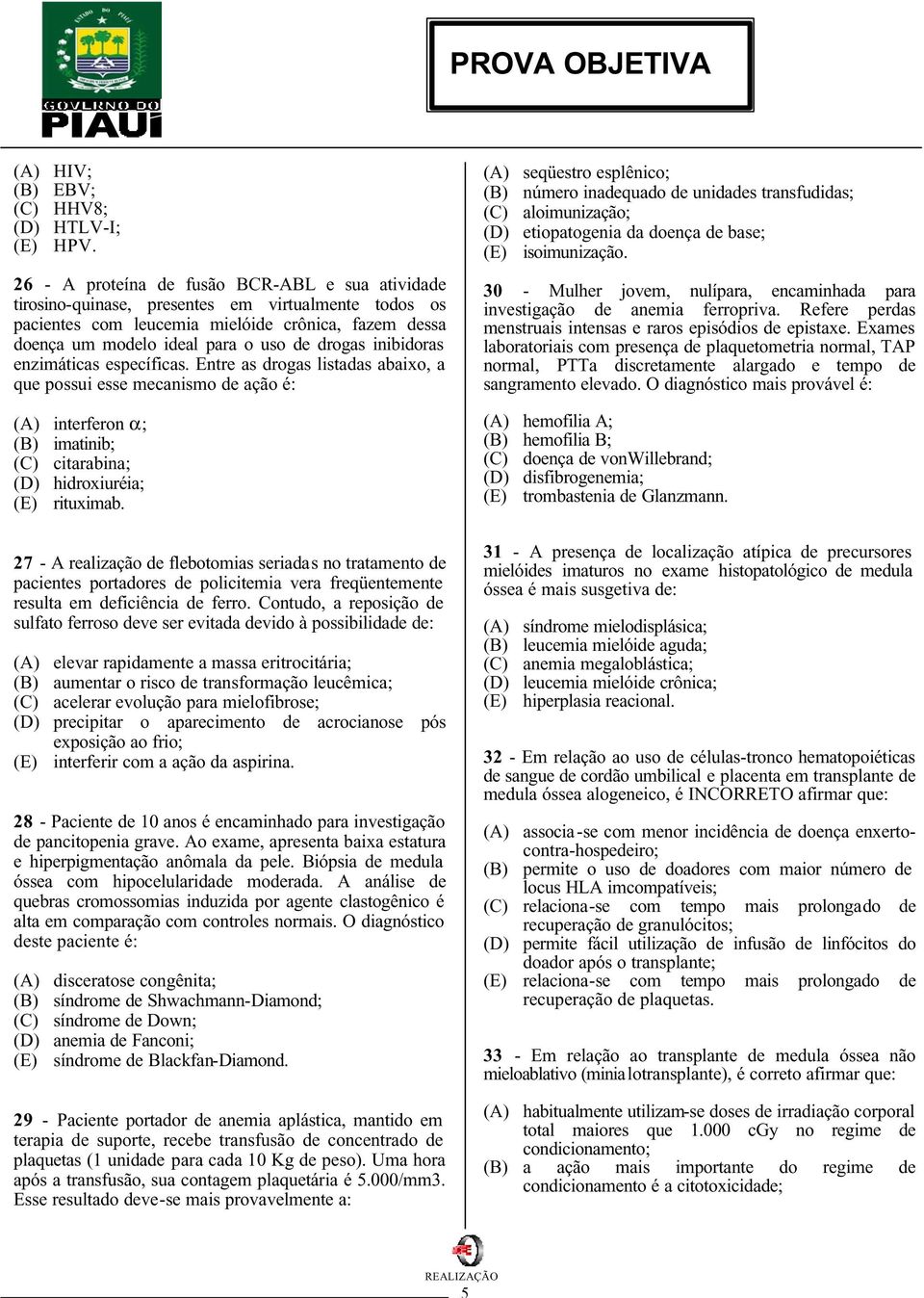 ESTADO DO PIAUÍ
GOVERNO DO PIAUÍ

PROVA OBJETIVA

(A) HIV;
(B) EBV;
(C) HHV8;
(D) HTLV-I;
(E) HPV.

26 - A proteína de fusão BCR-ABL e sua atividade tirosino-quinase, presentes em virtualmente todos os pacientes com leucemia mielóide crônica, fazem dessa doença um modelo ideal para o uso de drogas inibidoras enzimáticas específicas. Entre as drogas listadas abaixo, a que possui esse mecanismo de ação é:

(A) interferon $\alpha$;
(B) imatinib;
(C) citarabina;
(D) hidroxiuréia;
(E) rituximab.

27 - A realização de flebotomias seriadas no tratamento de pacientes portadores de policitemia vera freqüentemente resulta em deficiência de ferro. Contudo, a reposição de sulfato ferroso deve ser evitada devido à possibilidade de:

(A) elevar rapidamente a massa eritrocitária;
(B) aumentar o risco de transformação leucêmica;
(C) acelerar evolução para mielofibrose;
(D) precipitar o aparecimento de acrocianose pós exposição ao frio;
(E) interferir com a ação da aspirina.

28 - Paciente de 10 anos é encaminhado para investigação de pancitopenia grave. Ao exame, apresenta baixa estatura e hiperpigmentação anômala da pele. Biópsia de medula óssea com hipocelularidade moderada. A análise de quebras cromossomias induzida por agente clastogênico é alta em comparação com controles normais. O diagnóstico deste paciente é:

(A) disceratose congênita;
(B) síndrome de Shwachmann-Diamond;
(C) síndrome de Down;
(D) anemia de Fanconi;
(E) síndrome de Blackfan-Diamond.

29 - Paciente portador de anemia aplástica, mantido em terapia de suporte, recebe transfusão de concentrado de plaquetas (1 unidade para cada 10 Kg de peso). Uma hora após a transfusão, sua contagem plaquetária é 5.000/mm3. Esse resultado deve-se mais provavelmente a:

(A) seqüestro esplênico;
(B) número inadequado de unidades transfudidas;
(C) aloimunização;
(D) etiopatogenia da doença de base;
(E) isoimunização.

30 - Mulher jovem, nulípara, encaminhada para investigação de anemia ferropriva. Refere perdas menstruais intensas e raros episódios de epistaxe. Exames laboratoriais com presença de plaquetometria normal, TAP normal, PTTa discretamente alargado e tempo de sangramento elevado. O diagnóstico mais provável é:

(A) hemofilia A;
(B) hemofilia B;
(C) doença de vonWillebrand;
(D) disfibrogenemia;
(E) trombastenia de Glanzmann.

31 - A presença de localização atípica de precursores mielóides imaturos no exame histopatológico de medula óssea é mais susgetiva de:

(A) síndrome mielodisplásica;
(B) leucemia mielóide aguda;
(C) anemia megaloblástica;
(D) leucemia mielóide crônica;
(E) hiperplasia reacional.

32 - Em relação ao uso de células-tronco hematopoiéticas de sangue de cordão umbilical e placenta em transplante de medula óssea alogeneico, é INCORRETO afirmar que:

(A) associa-se com menor incidência de doença enxerto-contra-hospedeiro;
(B) permite o uso de doadores com maior número de locus HLA imcompatíveis;
(C) relaciona-se com tempo mais prolongado de recuperação de granulócitos;
(D) permite fácil utilização de infusão de linfócitos do doador após o transplante;
(E) relaciona-se com tempo mais prolongado de recuperação de plaquetas.

33 - Em relação ao transplante de medula óssea não mieloablativo (minialotransplante), é correto afirmar que:

(A) habitualmente utilizam-se doses de irradiação corporal total maiores que 1.000 cGy no regime de condicionamento;
(B) a ação mais importante do regime de condicionamento é a citotoxicidade;

REALIZAÇÃO
5